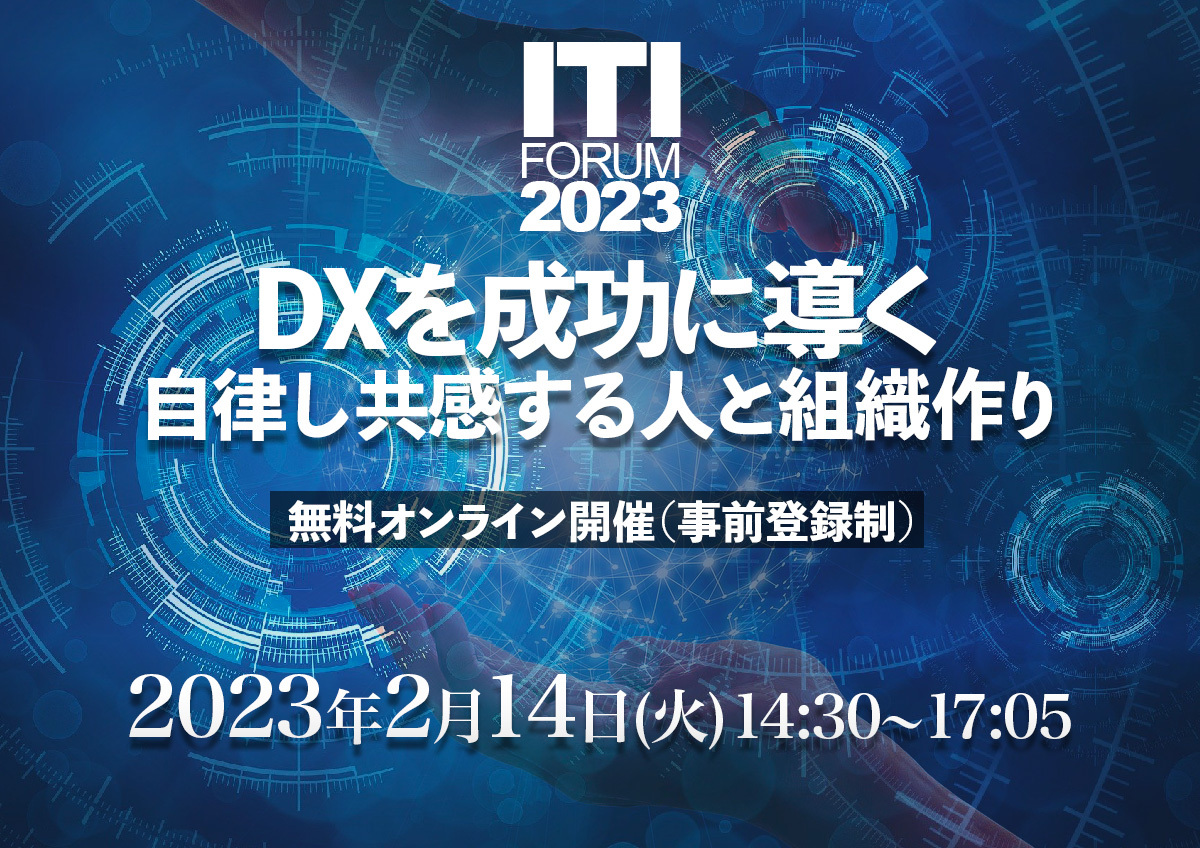 ITI
FORUM
2023

DXを成功に導く
自律し共感する人と組織作り

無料オンライン開催（事前登録制）

2023年2月14日(火) 14:30～17:05